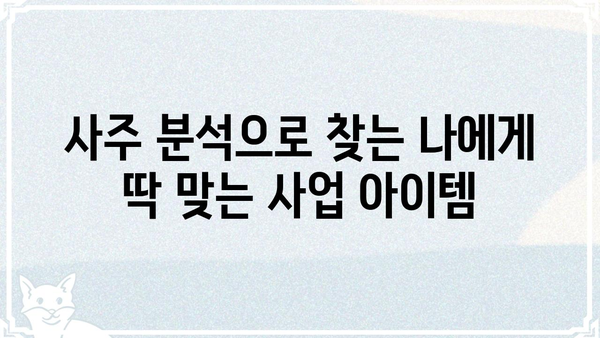 사주 분석으로 찾는 나에게
딱 맞는 사업 아이템